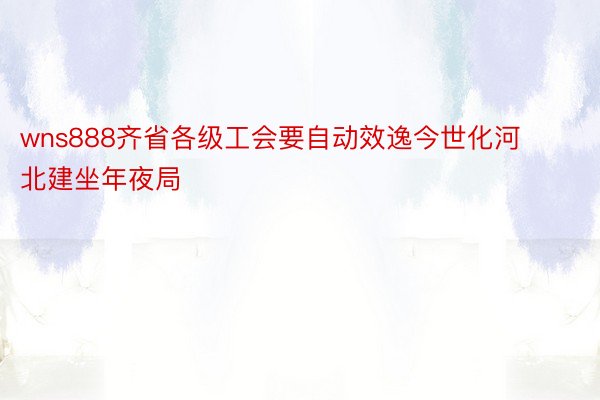 wns888齐省各级工会要自动效逸今世化河北建坐年夜局